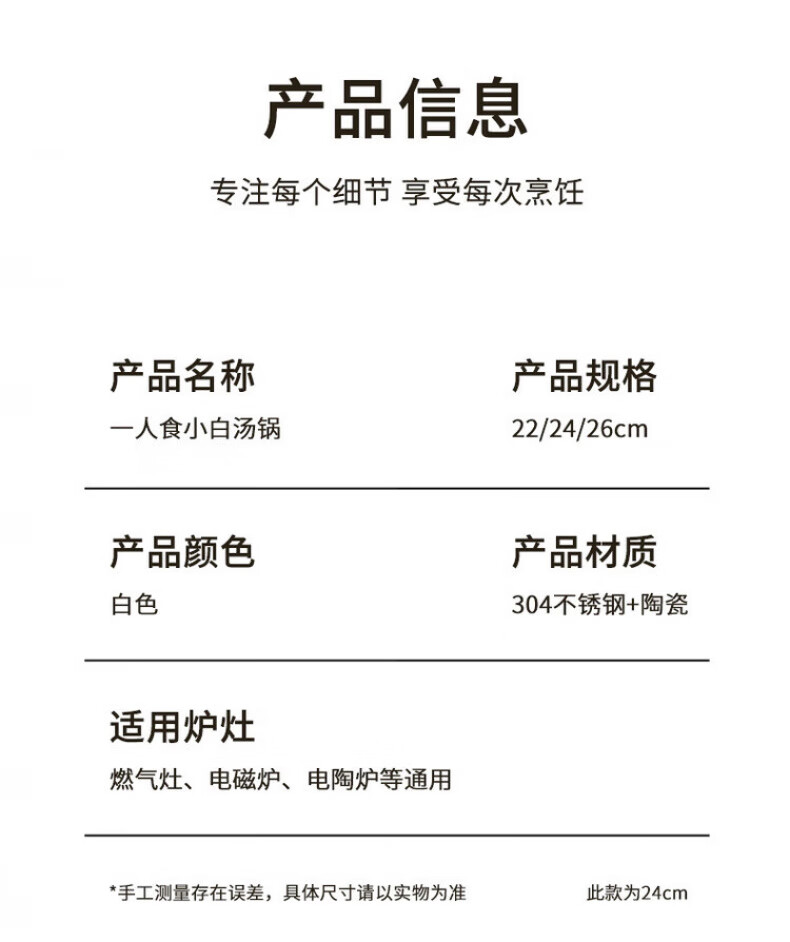 产品信息

专注每个细节 享受每次烹饪

产品名称
一人食小白汤锅

产品规格
22/24/26cm

产品颜色
白色

产品材质
304不锈钢+陶瓷

适用炉灶
燃气灶、电磁炉、电陶炉等通用

*手工测量存在误差，具体尺寸请以实物为准

此款为24cm